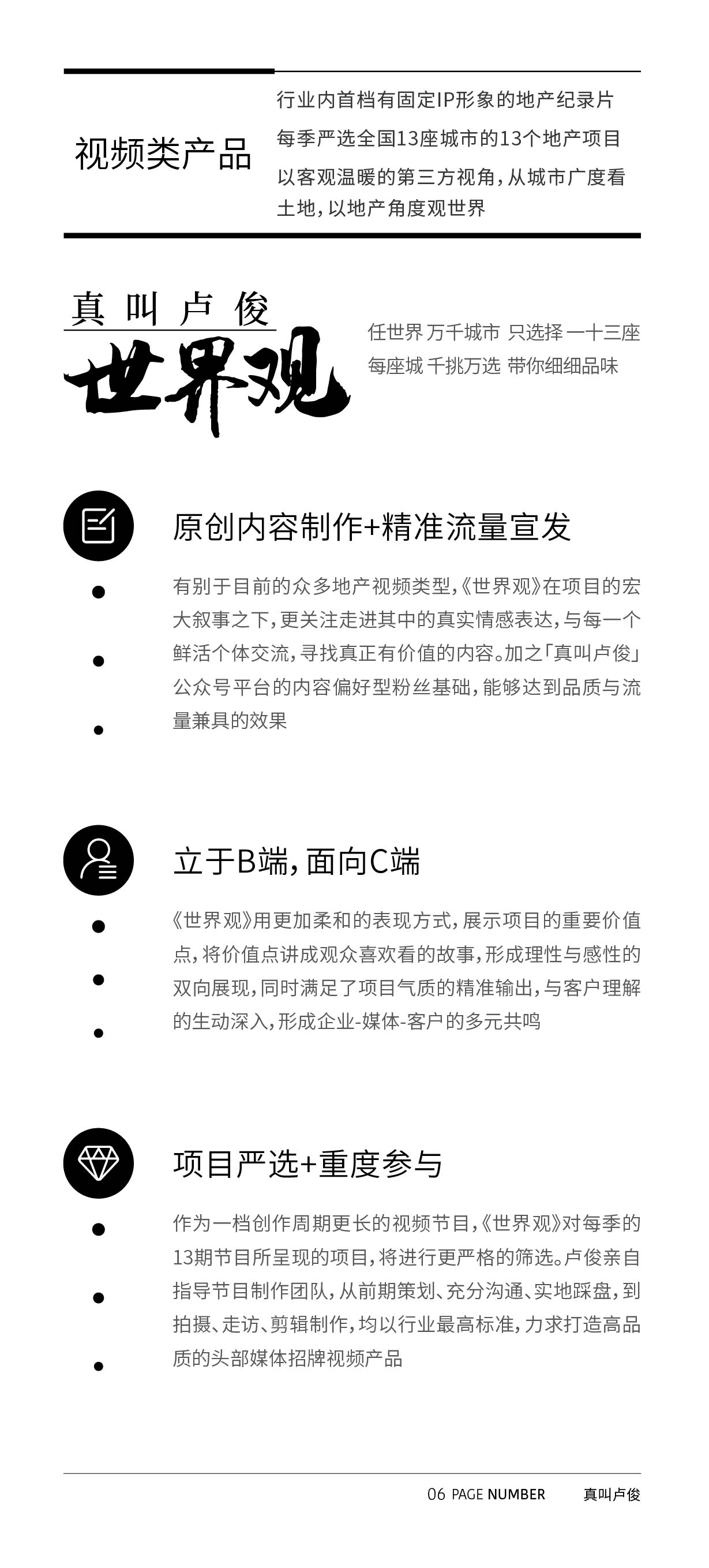 视频类产品

行业内首档有固定IP形象的地产纪录片
每季严选全国13座城市的13个地产项目
以客观温暖的第三方视角，从城市广度看土地，以地产角度观世界

真叫卢俊
世界观

任世界 万千城市 只选择 一十三座
每座城 千挑万选 带你细细品味

原创内容制作+精准流量宣发

有别于目前的众多地产视频类型，《世界观》在项目的宏大叙事之下，更关注走进其中的真实情感表达，与每一个鲜活个体交流，寻找真正有价值的内容。加之「真叫卢俊」公众号平台的内容偏好型粉丝基础，能够达到品质与流量兼具的效果

立于B端，面向C端

《世界观》用更加柔和的表现方式，展示项目的重要价值点，将价值点讲成观众喜欢看的故事，形成理性与感性的双向展现，同时满足了项目气质的精准输出，与客户理解的生动深入，形成企业-媒体-客户的多元共鸣

项目严选+重度参与

作为一档创作周期更长的视频节目，《世界观》对每季的13期节目所呈现的项目，将进行更严格的筛选。卢俊亲自指导节目制作团队，从前期策划、充分沟通、实地踩盘，到拍摄、走访、剪辑制作，均以行业最高标准，力求打造高品质的头部媒体招牌视频产品

06 PAGE NUMBER 真叫卢俊